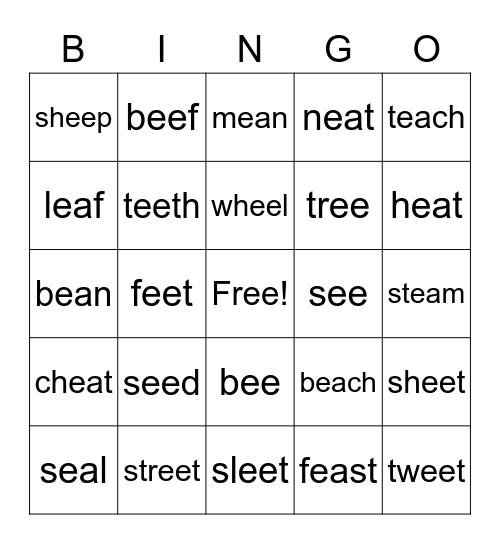 | B | I | N | G | O |
|---|---|---|---|---|
| sheep | beef | mean | neat | teach |
| leaf | teeth | wheel | tree | heat |
| bean | feet | Free! | see | steam |
| cheat | seed | bee | beach | sheet |
| seal | street | sleet | feast | tweet |